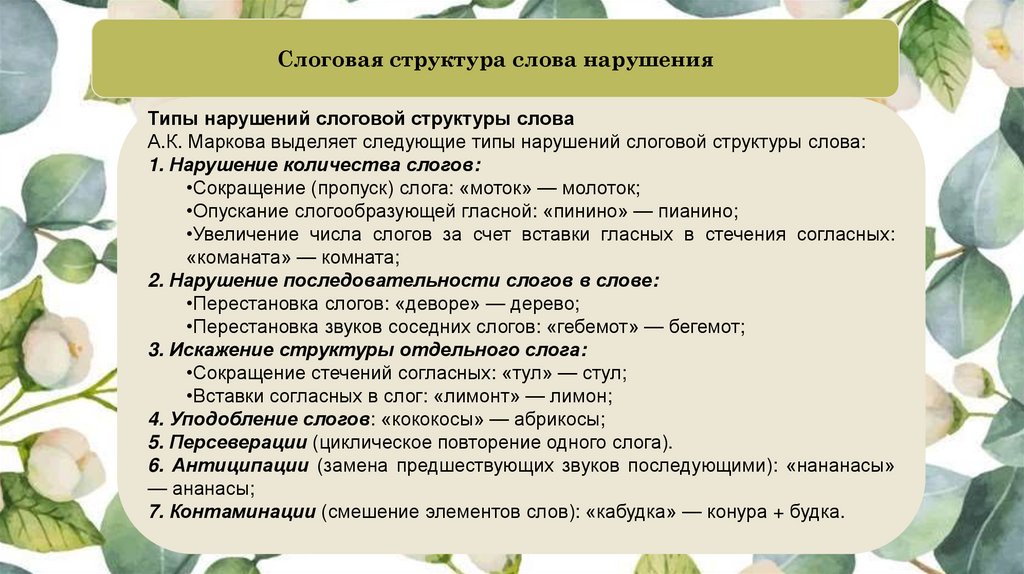 Слоговая структура слова нарушения

Типы нарушений слоговой структуры слова
А.К. Маркова выделяет следующие типы нарушений слоговой структуры слова:
1. Нарушение количества слогов:
•Сокращение (пропуск) слога: «моток» — молоток;
•Опускание слогообразующей гласной: «пинино» — пианино;
•Увеличение числа слогов за счет вставки гласных в стечения согласных: «команата» — комната;
2. Нарушение последовательности слогов в слове:
•Перестановка слогов: «деворе» — дерево;
•Перестановка звуков соседних слогов: «гебемот» — бегемот;
3. Искажение структуры отдельного слога:
•Сокращение стечений согласных: «тул» — стул;
•Вставки согласных в слог: «лимонт» — лимон;
4. Уподобление слогов: «кококосы» — абрикосы;
5. Персеверации (циклическое повторение одного слога).
6. Антиципации (замена предшествующих звуков последующими): «нананасы» — ананасы;
7. Контаминации (смешение элементов слов): «кабудка» — конура + будка.